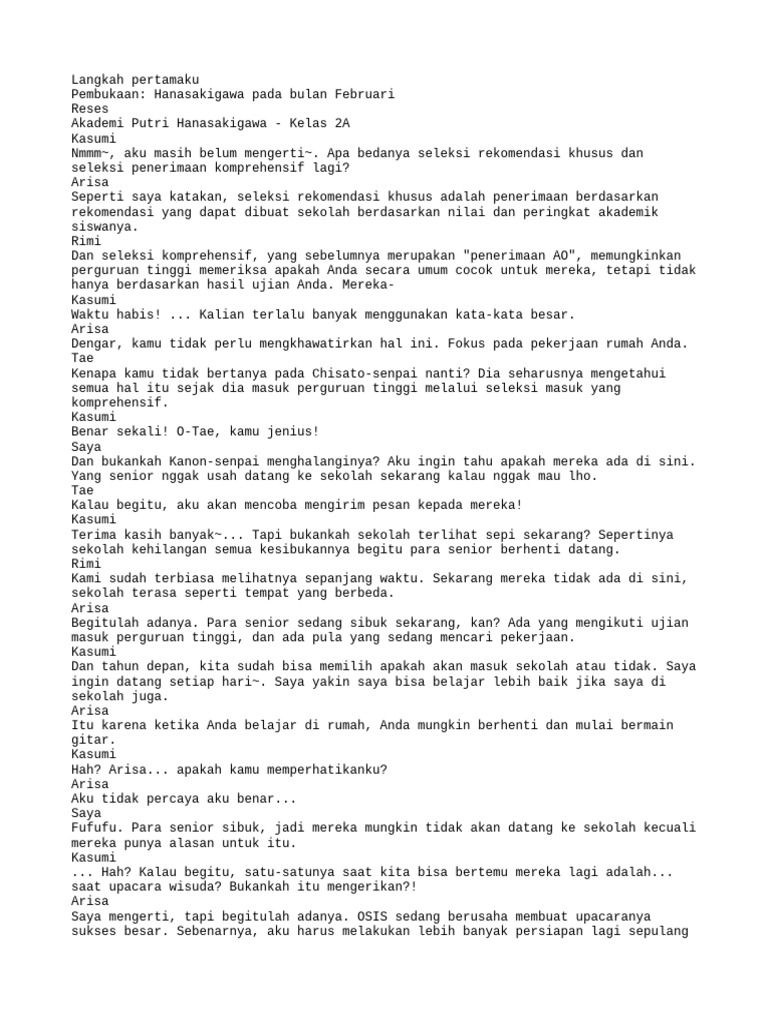 Langkah pertamaku
Pembukaan: Hanasakigawa pada bulan Februari
Reses
Akademi Putri Hanasakigawa - Kelas 2A
Kasumi
Nmmm~, aku masih belum mengerti~. Apa bedanya seleksi rekomendasi khusus dan seleksi penerimaan komprehensif lagi?
Arisa
Seperti saya katakan, seleksi rekomendasi khusus adalah penerimaan berdasarkan rekomendasi yang dapat dibuat sekolah berdasarkan nilai dan peringkat akademik siswanya.
Rimi
Dan seleksi komprehensif, yang sebelumnya merupakan "penerimaan AO", memungkinkan perguruan tinggi memeriksa apakah Anda secara umum cocok untuk mereka, tetapi tidak hanya berdasarkan hasil ujian Anda. Mereka-
Kasumi
Waktu habis! ... Kalian terlalu banyak menggunakan kata-kata besar.
Arisa
Dengar, kamu tidak perlu mengkhawatirkan hal ini. Fokus pada pekerjaan rumah Anda.
Tae
Kenapa kamu tidak bertanya pada Chisato-senpai nanti? Dia seharusnya mengetahui semua hal itu sejak dia masuk perguruan tinggi melalui seleksi masuk yang komprehensif.
Kasumi
Benar sekali! O-Tae, kamu jenius!
Saya
Dan bukankah Kanon-senpai menghalanginya? Aku ingin tahu apakah mereka ada di sini. Yang senior nggak usah datang ke sekolah sekarang kalau nggak mau lho.
Tae
Kalau begitu, aku akan mencoba mengirim pesan kepada mereka!
Kasumi
Terima kasih banyak~... Tapi bukankah sekolah terlihat sepi sekarang? Sepertinya sekolah kehilangan semua kesibukannya begitu para senior berhenti datang.
Rimi
Kami sudah terbiasa melihatnya sepanjang waktu. Sekarang mereka tidak ada di sini, sekolah terasa seperti tempat yang berbeda.
Arisa
Begitulah adanya. Para senior sedang sibuk sekarang, kan? Ada yang mengikuti ujian masuk perguruan tinggi, dan ada pula yang sedang mencari pekerjaan.
Kasumi
Dan tahun depan, kita sudah bisa memilih apakah akan masuk sekolah atau tidak. Saya ingin datang setiap hari~. Saya yakin saya bisa belajar lebih baik jika saya di sekolah juga.
Arisa
Itu karena ketika Anda belajar di rumah, Anda mungkin berhenti dan mulai bermain gitar.
Kasumi
Hah? Arisa... apakah kamu memperhatikanku?
Arisa
Aku tidak percaya aku benar...
Saya
Fufufu. Para senior sibuk, jadi mereka mungkin tidak akan datang ke sekolah kecuali mereka punya alasan untuk itu.
Kasumi
... Hah? Kalau begitu, satu-satunya saat kita bisa bertemu mereka lagi adalah... saat upacara wisuda? Bukankah itu mengerikan?!
Arisa
Saya mengerti, tapi begitulah adanya. OSIS sedang berusaha membuat upacaranya sukses besar. Sebenarnya, aku harus melakukan lebih banyak persiapan lagi sepulang